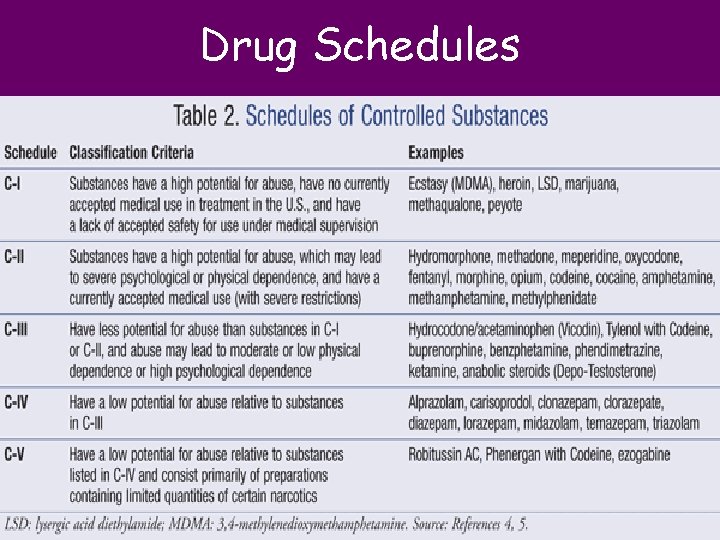 Drug Schedules

Table 2. Schedules of Controlled Substances

| Schedule | Classification Criteria | Examples |
|---|---|---|
| C-I | Substances have a high potential for abuse, have no currently accepted medical use in treatment in the U.S., and have a lack of accepted safety for use under medical supervision | Ecstasy (MDMA), heroin, LSD, marijuana, methaqualone, peyote |
| C-II | Substances have a high potential for abuse, which may lead to severe psychological or physical dependence, and have a currently accepted medical use (with severe restrictions) | Hydromorphone, methadone, meperidine, oxycodone, fentanyl, morphine, opium, codeine, cocaine, amphetamine, methamphetamine, methylphenidate |
| C-III | Have less potential for abuse than substances in C-I or C-II, and abuse may lead to moderate or low physical dependence or high psychological dependence | Hydrocodone/acetaminophen (Vicodin), Tylenol with Codeine, buprenorphine, benzphetamine, phendimetrazine, ketamine, anabolic steroids (Depo-Testosterone) |
| C-IV | Have a low potential for abuse relative to substances in C-III | Alprazolam, carisoprodol, clonazepam, clorazepate, diazepam, lorazepam, midazolam, temazepam, triazolam |
| C-V | Have a low potential for abuse relative to substances listed in C-IV and consist primarily of preparations containing limited quantities of certain narcotics | Robitussin AC, Phenergan with Codeine, ezogabine |

LSD: lysergic acid diethylamide; MDMA: 3,4-methylenedioxymethamphetamine. Source: References 4, 5.